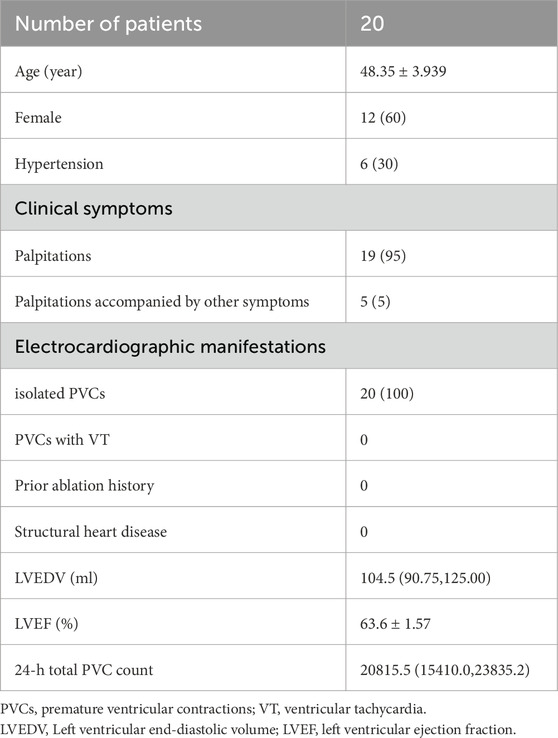 | Number of patients | 20 |
|---|---|
| Age (year) | 48.35 ± 3.939 |
| Female | 12 (60) |
| Hypertension | 6 (30) |
| Clinical symptoms | |
| Palpitations | 19 (95) |
| Palpitations accompanied by other symptoms | 5 (5) |
| Electrocardiographic manifestations | |
| isolated PVCs | 20 (100) |
| PVCs with VT | 0 |
| Prior ablation history | 0 |
| Structural heart disease | 0 |
| LVEDV (ml) | 104.5 (90.75,125.00) |
| LVEF (%) | 63.6 ± 1.57 |
| 24-h total PVC count | 20815.5 (15410.0,23835.2) |

PVCs, premature ventricular contractions; VT, ventricular tachycardia.
LVEDV, Left ventricular end-diastolic volume; LVEF, left ventricular ejection fraction.